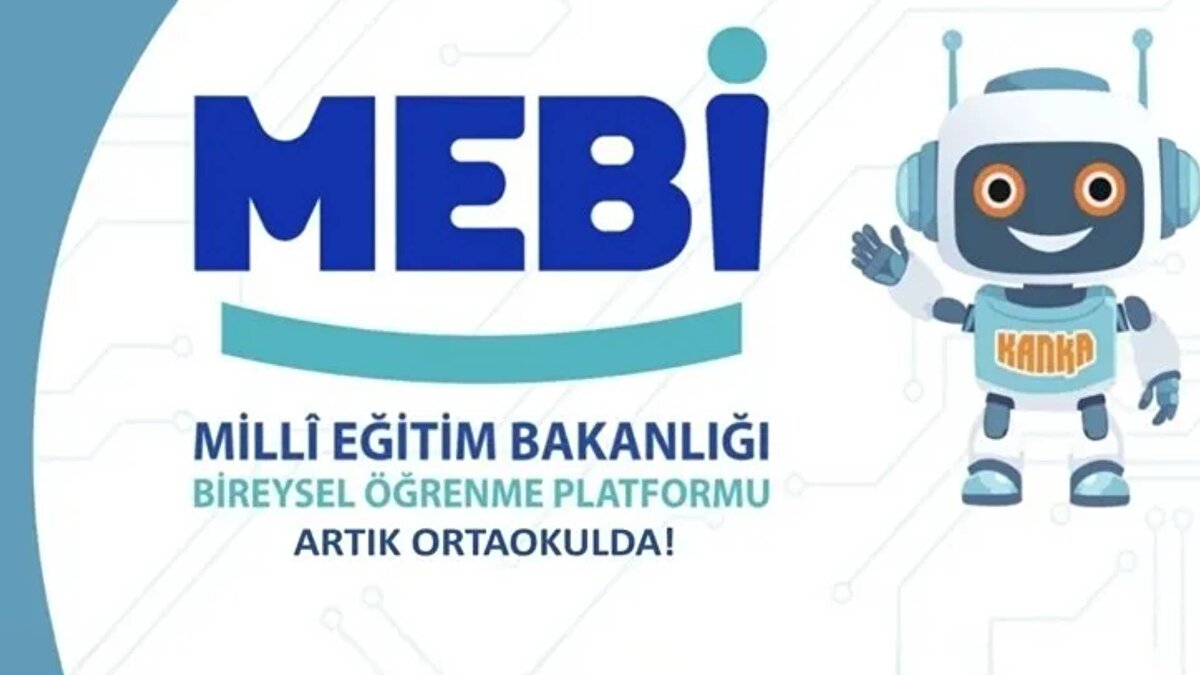 MEBİ

MİLLÎ EĞİTİM BAKANLIĞI
BİREYSEL ÖĞRENME PLATFORMU
ARTIK ORTAOKULDA!

KANKA